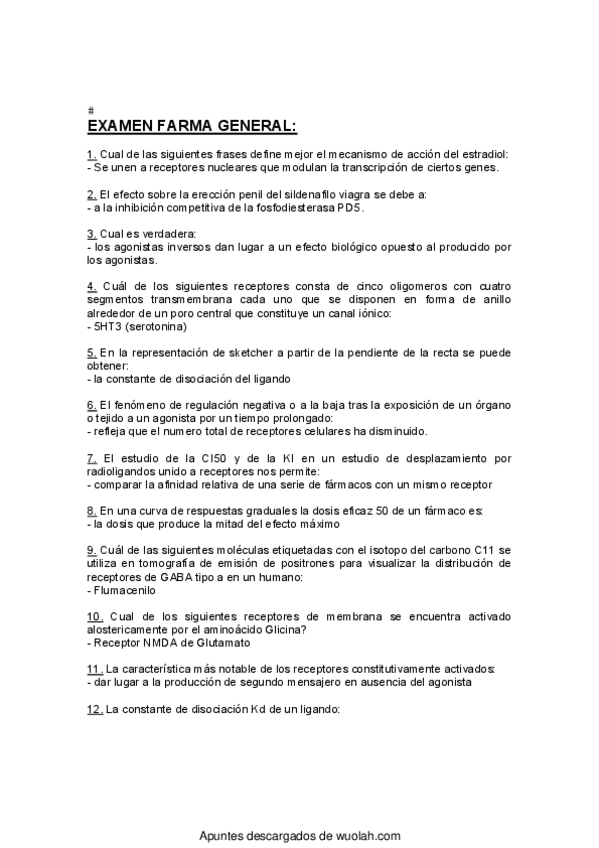 #

EXAMEN FARMA GENERAL:

1. Cual de las siguientes frases define mejor el mecanismo de acción del estradiol:
- Se unen a receptores nucleares que modulan la transcripción de ciertos genes.

2. El efecto sobre la erección penil del sildenafilo viagra se debe a:
- a la inhibición competitiva de la fosfodiesterasa PD5.

3. Cual es verdadera:
- los agonistas inversos dan lugar a un efecto biológico opuesto al producido por los agonistas.

4. Cuál de los siguientes receptores consta de cinco oligomeros con cuatro segmentos transmembrana cada uno que se disponen en forma de anillo alrededor de un poro central que constituye un canal iónico:
- 5HT3 (serotonina)

5. En la representación de sketcher a partir de la pendiente de la recta se puede obtener:
- la constante de disociación del ligando

6. El fenómeno de regulación negativa o a la baja tras la exposición de un órgano o tejido a un agonista por un tiempo prolongado:
- refleja que el numero total de receptores celulares ha disminuido.

7. El estudio de la CI50 y de la KI en un estudio de desplazamiento por radioligandos unido a receptores nos permite:
- comparar la afinidad relativa de una serie de fármacos con un mismo receptor

8. En una curva de respuestas graduales la dosis eficaz 50 de un fármaco es:
- la dosis que produce la mitad del efecto máximo

9. Cuál de las siguientes moléculas etiquetadas con el isotopo del carbono C11 se utiliza en tomografía de emisión de positrones para visualizar la distribución de receptores de GABA tipo a en un humano:
- Flumacenilo

10. Cual de los siguientes receptores de membrana se encuentra activado alostericamente por el aminoácido Glicina?
- Receptor NMDA de Glutamato

11. La característica más notable de los receptores constitutivamente activados:
- dar lugar a la producción de segundo mensajero en ausencia del agonista

12. La constante de disociación Kd de un ligando:

Apuntes descargados de wuolah.com